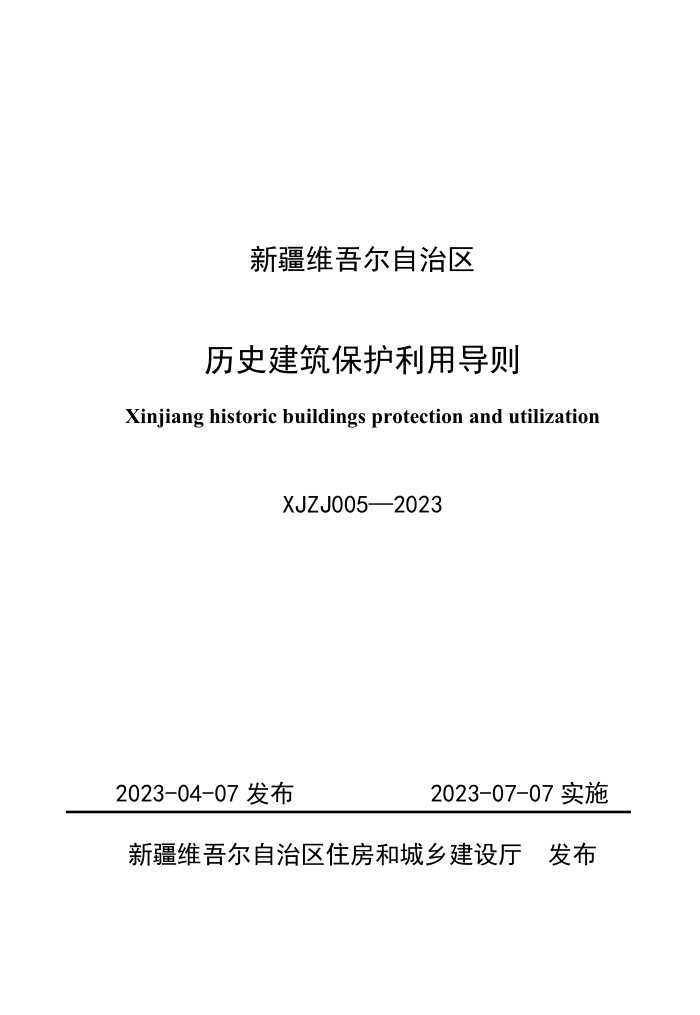 新疆维吾尔自治区

历史建筑保护利用导则

Xinjiang historic buildings protection and utilization

XJZJ005—2023

2023-04-07 发布　　　　2023-07-07 实施

新疆维吾尔自治区住房和城乡建设厅　发布